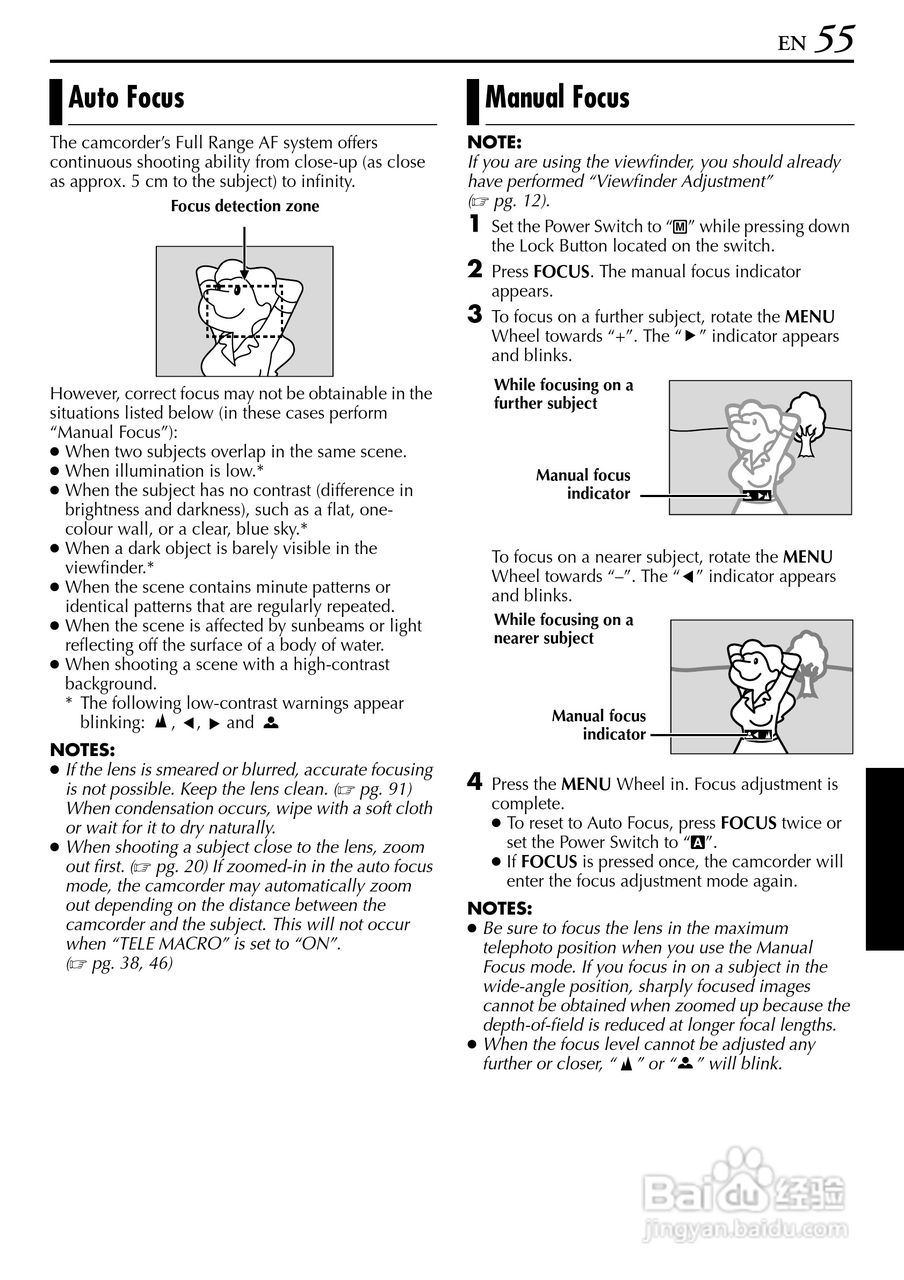 EN 55

Auto Focus

The camcorder's Full Range AF system offers continuous shooting ability from close-up (as close as approx. 5 cm to the subject) to infinity.

Focus detection zone

However, correct focus may not be obtainable in the situations listed below (in these cases perform "Manual Focus"):
● When two subjects overlap in the same scene.
● When illumination is low.*
● When the subject has no contrast (difference in brightness and darkness), such as a flat, one-colour wall, or a clear, blue sky.*
● When a dark object is barely visible in the viewfinder.*
● When the scene contains minute patterns or identical patterns that are regularly repeated.
● When the scene is affected by sunbeams or light reflecting off the surface of a body of water.
● When shooting a scene with a high-contrast background.
* The following low-contrast warnings appear blinking: ▲, ◀, ▶ and ▲

NOTES:
● If the lens is smeared or blurred, accurate focusing is not possible. Keep the lens clean. (☞ pg. 91) When condensation occurs, wipe with a soft cloth or wait for it to dry naturally.
● When shooting a subject close to the lens, zoom out first. (☞ pg. 20) If zoomed-in in the auto focus mode, the camcorder may automatically zoom out depending on the distance between the camcorder and the subject. This will not occur when "TELE MACRO" is set to "ON". (☞ pg. 38, 46)

Manual Focus

NOTE:
If you are using the viewfinder, you should already have performed "Viewfinder Adjustment" (☞ pg. 12).

1 Set the Power Switch to "M" while pressing down the Lock Button located on the switch.
2 Press FOCUS. The manual focus indicator appears.
3 To focus on a further subject, rotate the MENU Wheel towards "+". The "▶" indicator appears and blinks.

While focusing on a further subject

Manual focus indicator

To focus on a nearer subject, rotate the MENU Wheel towards "–". The "◀" indicator appears and blinks.

While focusing on a nearer subject

Manual focus indicator

4 Press the MENU Wheel in. Focus adjustment is complete.
● To reset to Auto Focus, press FOCUS twice or set the Power Switch to "A".
● If FOCUS is pressed once, the camcorder will enter the focus adjustment mode again.

NOTES:
● Be sure to focus the lens in the maximum telephoto position when you use the Manual Focus mode. If you focus in on a subject in the wide-angle position, sharply focused images cannot be obtained when zoomed up because the depth-of-field is reduced at longer focal lengths.
● When the focus level cannot be adjusted any further or closer, "▲" or "▲" will blink.

Baidu 经验
jingyan.baidu.com